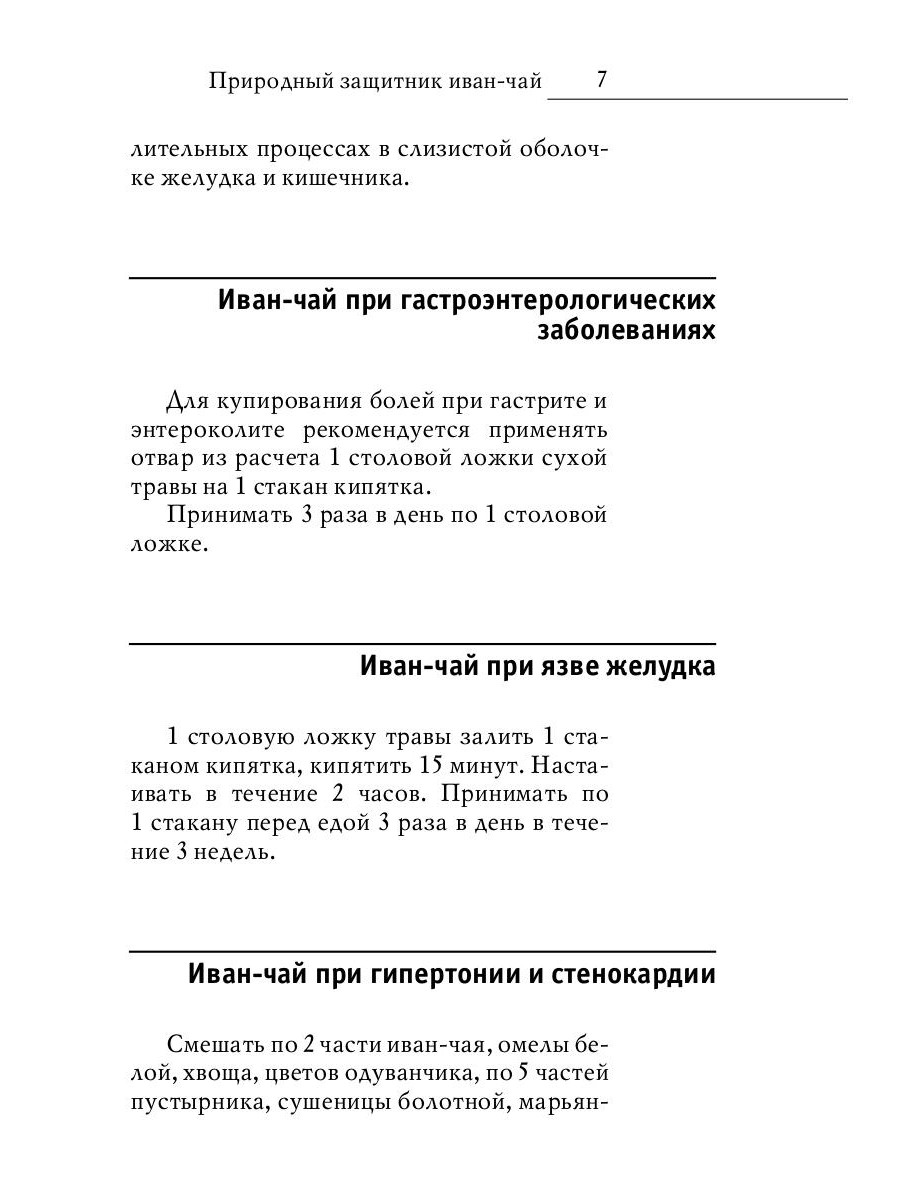 Природный защитник иван-чай 7

лительных процессах в слизистой оболочке желудка и кишечника.

Иван-чай при гастроэнтерологических заболеваниях

Для купирования болей при гастрите и энтероколите рекомендуется применять отвар из расчета 1 столовой ложки сухой травы на 1 стакан кипятка.

Принимать 3 раза в день по 1 столовой ложке.

Иван-чай при язве желудка

1 столовую ложку травы залить 1 стаканом кипятка, кипятить 15 минут. Настаивать в течение 2 часов. Принимать по 1 стакану перед едой 3 раза в день в течение 3 недель.

Иван-чай при гипертонии и стенокардии

Смешать по 2 части иван-чая, омелы белой, хвоща, цветов одуванчика, по 5 частей пустырника, сушеницы болотной, марьян-